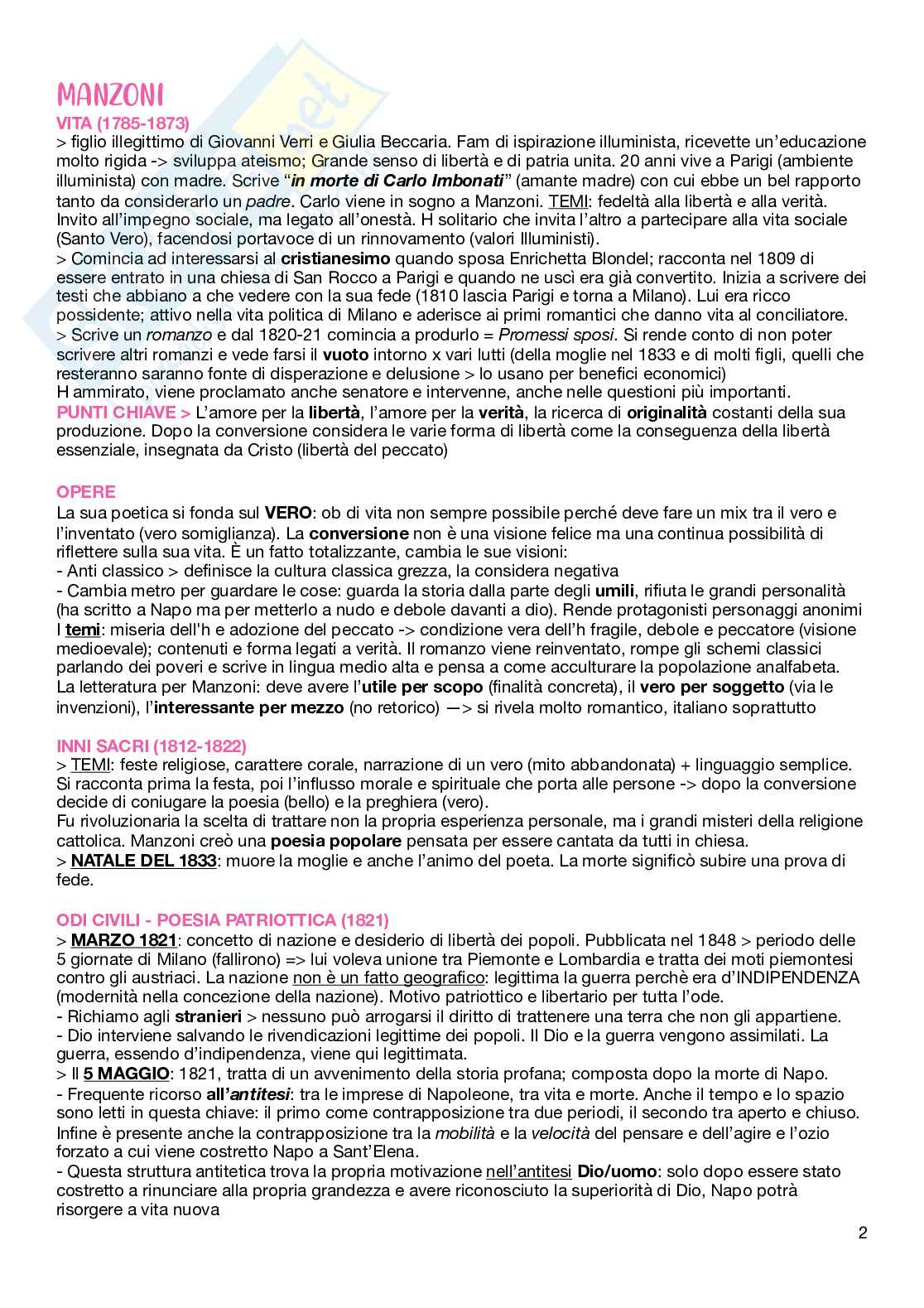 MANZONI
VITA (1785-1873)
> figlio illegittimo di Giovanni Verri e Giulia Beccaria. Fam di ispirazione illuminista, ricevette un'educazione molto rigida -> sviluppa ateismo; Grande senso di libertà e di patria unita. 20 anni vive a Parigi (ambiente illuminista) con madre. Scrive "in morte di Carlo Imbonati" (amante madre) con cui ebbe un bel rapporto tanto da considerarlo un padre. Carlo viene in sogno a Manzoni. TEMI: fedeltà alla libertà e alla verità. Invito all'impegno sociale, ma legato all'onestà. H solitario che invita l'altro a partecipare alla vita sociale (Santo Vero), facendosi portavoce di un rinnovamento (valori Illuministi).
> Comincia ad interessarsi al cristianesimo quando sposa Enrichetta Blondel; racconta nel 1809 di essere entrato in una chiesa di San Rocco a Parigi e quando ne uscì era già convertito. Inizia a scrivere dei testi che abbiano a che vedere con la sua fede (1810 lascia Parigi e torna a Milano). Lui era ricco possidente; attivo nella vita politica di Milano e aderisce ai primi romantici che danno vita al conciliatore.
> Scrive un romanzo e dal 1820-21 comincia a produrlo = Promessi sposi. Si rende conto di non poter scrivere altri romanzi e vede farsi il vuoto intorno x vari lutti (della moglie nel 1833 e di molti figli, quelli che resteranno saranno fonte di disperazione e delusione > lo usano per benefici economici)
H ammirato, viene proclamato anche senatore e intervenne, anche nelle questioni più importanti.
PUNTI CHIAVE > L'amore per la libertà, l'amore per la verità, la ricerca di originalità costanti della sua produzione. Dopo la conversione considera le varie forma di libertà come la conseguenza della libertà essenziale, insegnata da Cristo (libertà del peccato)

OPERE
La sua poetica si fonda sul VERO: ob di vita non sempre possibile perché deve fare un mix tra il vero e l'inventato (vero somiglianza). La conversione non è una visione felice ma una continua possibilità di riflettere sulla sua vita. È un fatto totalizzante, cambia le sue visioni:
- Anti classico > definisce la cultura classica grezza, la considera negativa
- Cambia metro per guardare le cose: guarda la storia dalla parte degli umili, rifiuta le grandi personalità (ha scritto a Napo ma per metterlo a nudo e debole davanti a dio). Rende protagonisti personaggi anonimi
I temi: miseria dell'h e adozione del peccato -> condizione vera dell'h fragile, debole e peccatore (visione medioevale); contenuti e forma legati a verità. Il romanzo viene reinventato, rompe gli schemi classici parlando dei poveri e scrive in lingua medio alta e pensa a come acculturare la popolazione analfabeta.
La letteratura per Manzoni: deve avere l'utile per scopo (finalità concreta), il vero per soggetto (via le invenzioni), l'interessante per mezzo (no retorico) —> si rivela molto romantico, italiano soprattutto

INNI SACRI (1812-1822)
> TEMI: feste religiose, carattere corale, narrazione di un vero (mito abbandonata) + linguaggio semplice. Si racconta prima la festa, poi l'influsso morale e spirituale che porta alle persone -> dopo la conversione decide di coniugare la poesia (bello) e la preghiera (vero).
Fu rivoluzionaria la scelta di trattare non la propria esperienza personale, ma i grandi misteri della religione cattolica. Manzoni creò una poesia popolare pensata per essere cantata da tutti in chiesa.
> NATALE DEL 1833: muore la moglie e anche l'animo del poeta. La morte significò subire una prova di fede.

ODI CIVILI - POESIA PATRIOTTICA (1821)
> MARZO 1821: concetto di nazione e desiderio di libertà dei popoli. Pubblicata nel 1848 > periodo delle 5 giornate di Milano (fallirono) => lui voleva unione tra Piemonte e Lombardia e tratta dei moti piemontesi contro gli austriaci. La nazione non è un fatto geografico: legittima la guerra perchè era d'INDIPENDENZA (modernità nella concezione della nazione). Motivo patriottico e libertario per tutta l'ode.
- Richiamo agli stranieri > nessuno può arrogarsi il diritto di trattenere una terra che non gli appartiene.
- Dio interviene salvando le rivendicazioni legittime dei popoli. Il Dio e la guerra vengono assimilati. La guerra, essendo d'indipendenza, viene qui legittimata.
> Il 5 MAGGIO: 1821, tratta di un avvenimento della storia profana; composta dopo la morte di Napo.
- Frequente ricorso all'antitesi: tra le imprese di Napoleone, tra vita e morte. Anche il tempo e lo spazio sono letti in questa chiave: il primo come contrapposizione tra due periodi, il secondo tra aperto e chiuso. Infine è presente anche la contrapposizione tra la mobilità e la velocità del pensare e dell'agire e l'ozio forzato a cui viene costretto Napo a Sant'Elena.
- Questa struttura antitetica trova la propria motivazione nell'antitesi Dio/uomo: solo dopo essere stato costretto a rinunciare alla propria grandezza e avere riconosciuto la superiorità di Dio, Napo potrà risorgere a vita nuova

2